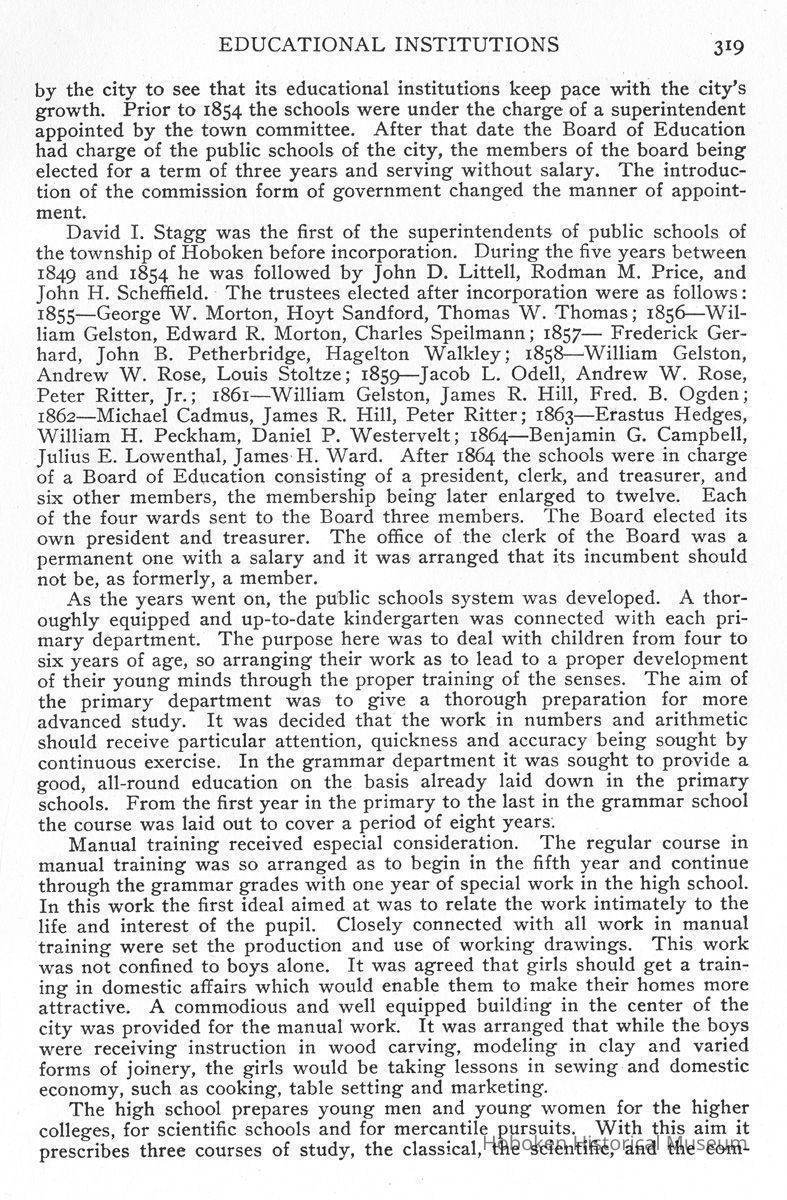 EDUCATIONAL INSTITUTIONS 319

by the city to see that its educational institutions keep pace with the city's growth. Prior to 1854 the schools were under the charge of a superintendent appointed by the town committee. After that date the Board of Education had charge of the public schools of the city, the members of the board being elected for a term of three years and serving without salary. The introduction of the commission form of government changed the manner of appointment.

David I. Stagg was the first of the superintendents of public schools of the township of Hoboken before incorporation. During the five years between 1849 and 1854 he was followed by John D. Littell, Rodman M. Price, and John H. Scheffield. The trustees elected after incorporation were as follows: 1855—George W. Morton, Hoyt Sandford, Thomas W. Thomas; 1856—William Gelston, Edward R. Morton, Charles Speilmann; 1857— Frederick Gerhard, John B. Petherbridge, Hagelton Walkley; 1858—William Gelston, Andrew W. Rose, Louis Stoltze; 1859—Jacob L. Odell, Andrew W. Rose, Peter Ritter, Jr.; 1861—William Gelston, James R. Hill, Fred. B. Ogden; 1862—Michael Cadmus, James R. Hill, Peter Ritter; 1863—Erastus Hedges, William H. Peckham, Daniel P. Westervelt; 1864—Benjamin G. Campbell, Julius E. Lowenthal, James H. Ward. After 1864 the schools were in charge of a Board of Education consisting of a president, clerk, and treasurer, and six other members, the membership being later enlarged to twelve. Each of the four wards sent to the Board three members. The Board elected its own president and treasurer. The office of the clerk of the Board was a permanent one with a salary and it was arranged that its incumbent should not be, as formerly, a member.

As the years went on, the public schools system was developed. A thoroughly equipped and up-to-date kindergarten was connected with each primary department. The purpose here was to deal with children from four to six years of age, so arranging their work as to lead to a proper development of their young minds through the proper training of the senses. The aim of the primary department was to give a thorough preparation for more advanced study. It was decided that the work in numbers and arithmetic should receive particular attention, quickness and accuracy being sought by continuous exercise. In the grammar department it was sought to provide a good, all-round education on the basis already laid down in the primary schools. From the first year in the primary to the last in the grammar school the course was laid out to cover a period of eight years.

Manual training received especial consideration. The regular course in manual training was so arranged as to begin in the fifth year and continue through the grammar grades with one year of special work in the high school. In this work the first ideal aimed at was to relate the work intimately to the life and interest of the pupil. Closely connected with all work in manual training were set the production and use of working drawings. This work was not confined to boys alone. It was agreed that girls should get a training in domestic affairs which would enable them to make their homes more attractive. A commodious and well equipped building in the center of the city was provided for the manual work. It was arranged that while the boys were receiving instruction in wood carving, modeling in clay and varied forms of joinery, the girls would be taking lessons in sewing and domestic economy, such as cooking, table setting and marketing.

The high school prepares young men and young women for the higher colleges, for scientific schools and for mercantile pursuits. With this aim it prescribes three courses of study, the classical, the scientific, and the com-

Hoboken Historical Museum